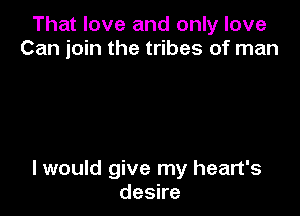 That love and only love
Can join the tribes of man

I would give my heart's desire